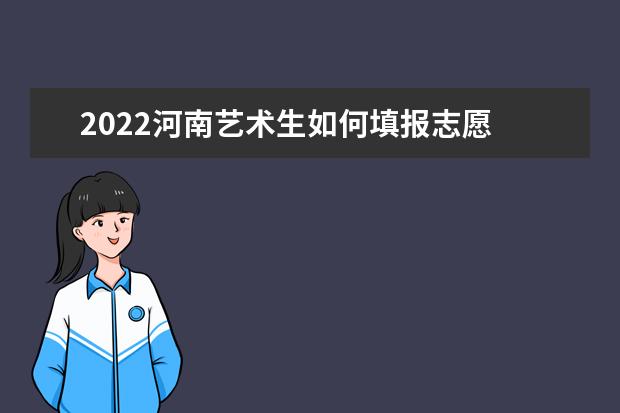 2022河南艺术生如何填报志愿